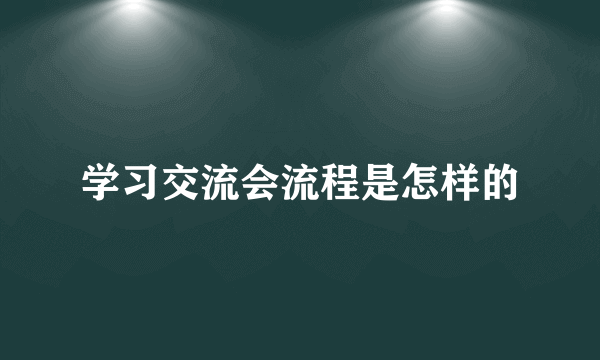 学习交流会流程是怎样的